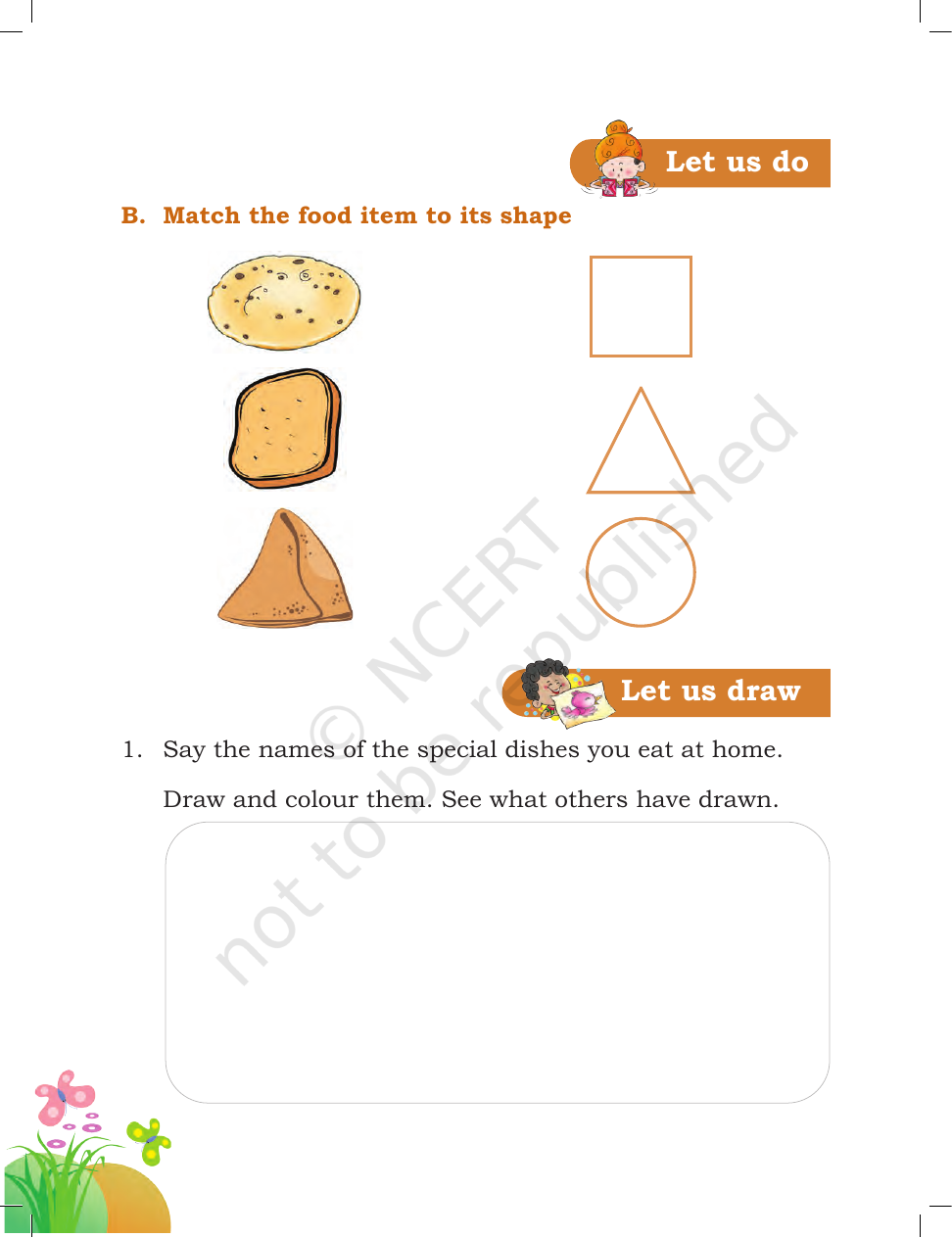 Let us do

B. Match the food item to its shape

Let us draw

1. Say the names of the special dishes you eat at home.

Draw and colour them. See what others have drawn.

© NCERT not to be republished